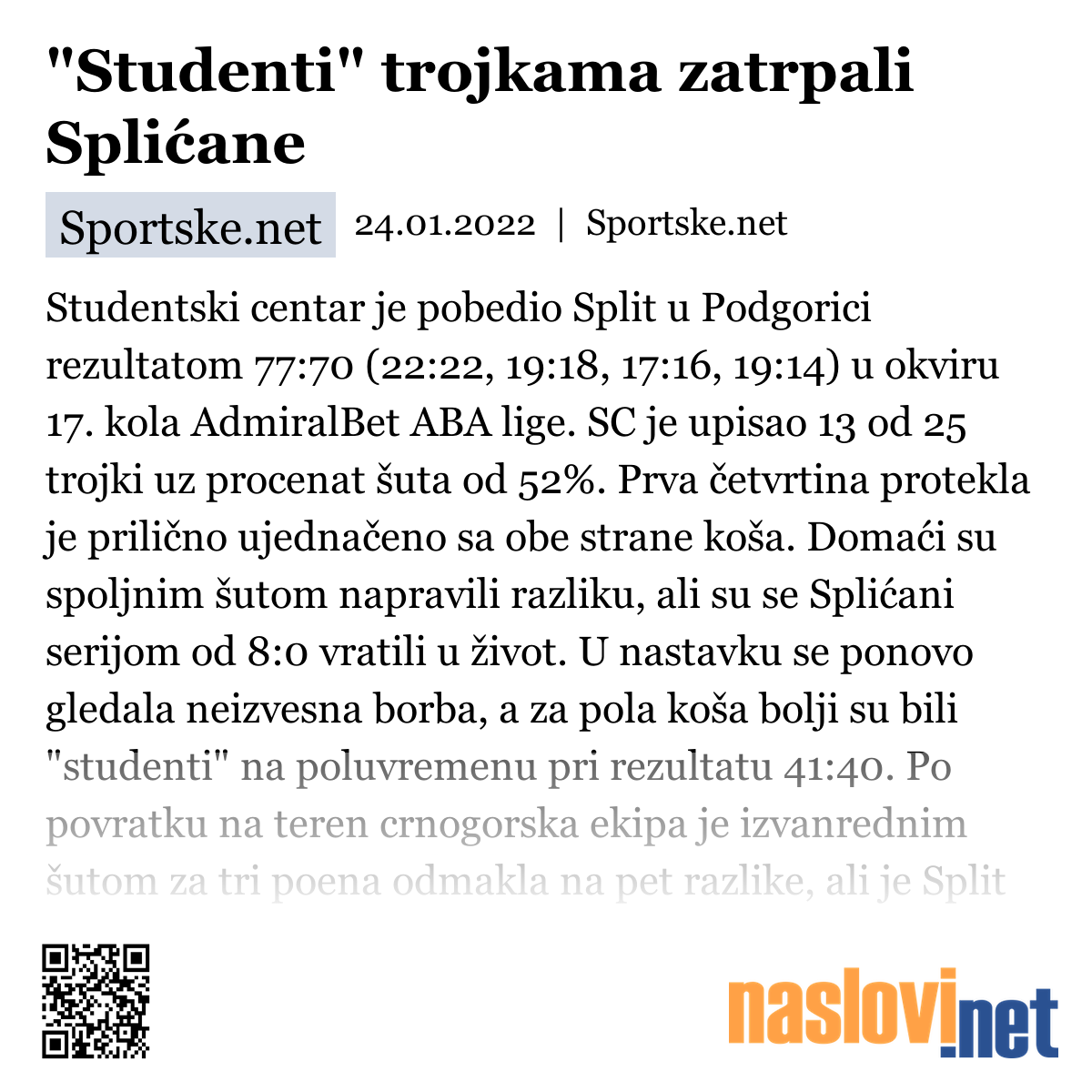 "Studenti" trojkama zatrpali Splićane

Sportske.net 24.01.2022 | Sportske.net

Studentski centar je pobedio Split u Podgorici rezultatom 77:70 (22:22, 19:18, 17:16, 19:14) u okviru 17. kola AdmiralBet ABA lige. SC je upisao 13 od 25 trojki uz procenat šuta od 52%. Prva četvrtina protekla je prilično ujednačeno sa obe strane koša. Domaći su spoljnim šutom napravili razliku, ali su se Splićani serijom od 8:0 vratili u život. U nastavku se ponovo gledala neizvesna borba, a za pola koša bolji su bili "studenti" na poluvremenu pri rezultatu 41:40. Po povratku na teren crnogorska ekipa je izvanrednim šutom za tri poena odmakla na pet razlike, ali je Split

naslovi.net